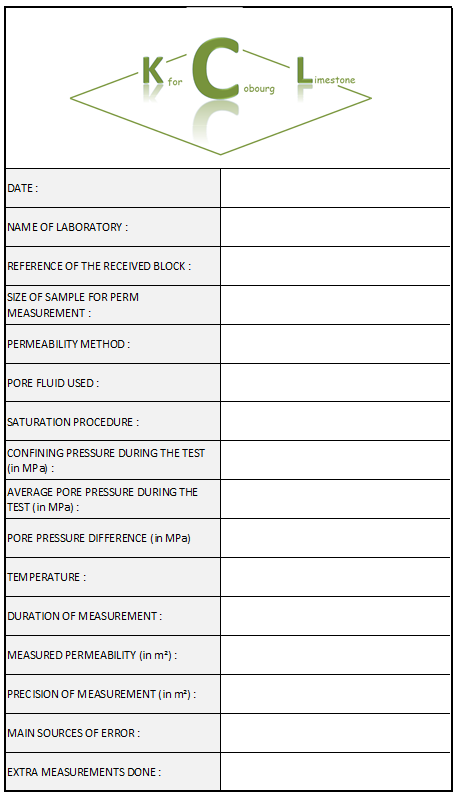 K for C obourg L imestone

| | |
|---|---|
| DATE : | |
| NAME OF LABORATORY : | |
| REFERENCE OF THE RECEIVED BLOCK : | |
| SIZE OF SAMPLE FOR PERM MEASUREMENT : | |
| PERMEABILITY METHOD : | |
| PORE FLUID USED : | |
| SATURATION PROCEDURE : | |
| CONFINING PRESSURE DURING THE TEST (in MPa) : | |
| AVERAGE PORE PRESSURE DURING THE TEST (in MPa) : | |
| PORE PRESSURE DIFFERENCE (in MPa) | |
| TEMPERATURE : | |
| DURATION OF MEASUREMENT : | |
| MEASURED PERMEABILITY (in m²) : | |
| PRECISION OF MEASUREMENT (in m²) : | |
| MAIN SOURCES OF ERROR : | |
| EXTRA MEASUREMENTS DONE : | |